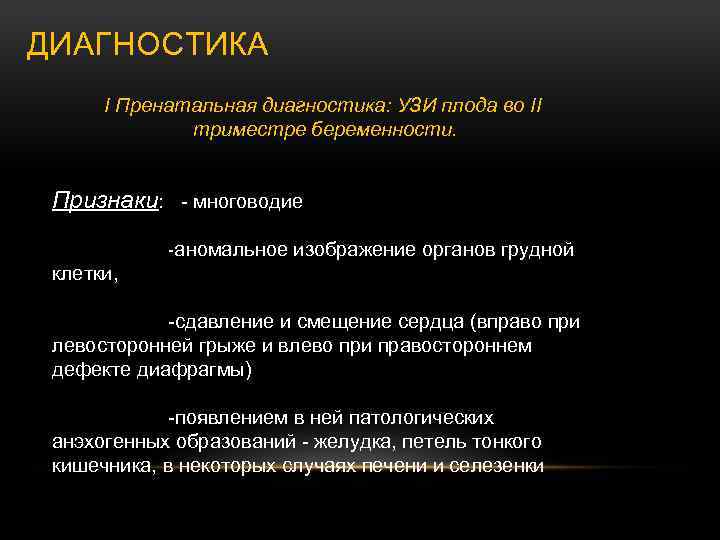 ДИАГНОСТИКА

I Пренатальная диагностика: УЗИ плода во II триместре беременности.

Признаки: - многоводие

-аномальное изображение органов грудной клетки,

-сдавление и смещение сердца (вправо при левосторонней грыже и влево при правостороннем дефекте диафрагмы)

-появлением в ней патологических анэхогенных образований - желудка, петель тонкого кишечника, в некоторых случаях печени и селезенки